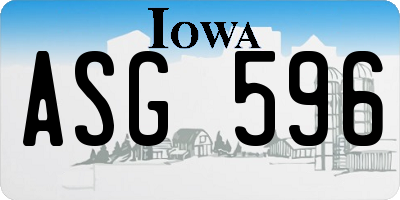 IOWA

ASG 596